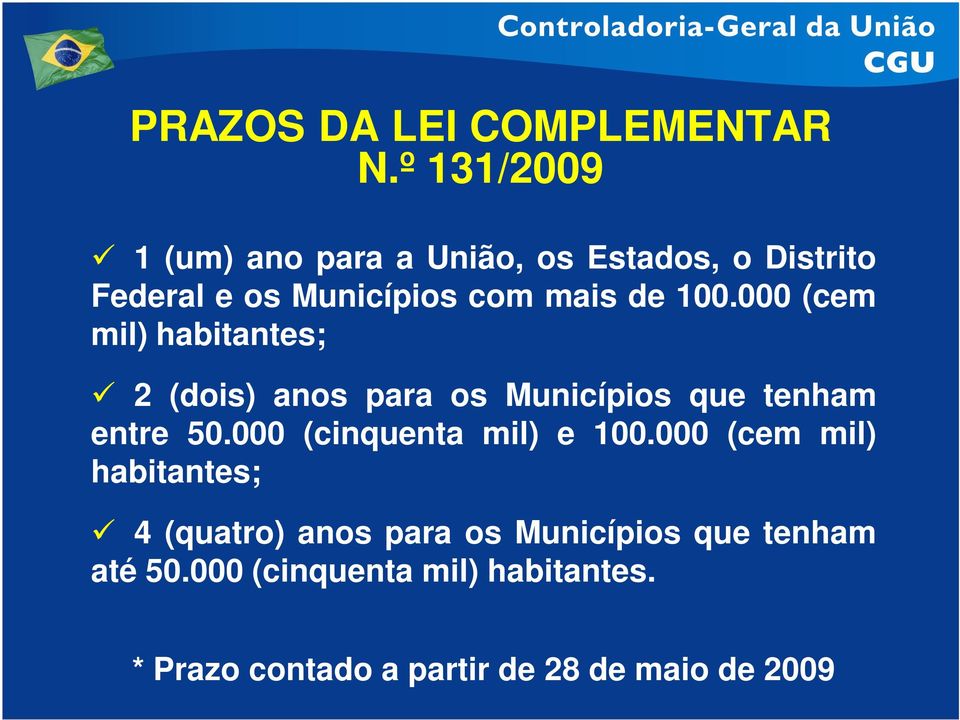 Controladoria-Geral da União
CGU

PRAZOS DA LEI COMPLEMENTAR N.º 131/2009

✓ 1 (um) ano para a União, os Estados, o Distrito Federal e os Municípios com mais de 100.000 (cem mil) habitantes;

✓ 2 (dois) anos para os Municípios que tenham entre 50.000 (cinquenta mil) e 100.000 (cem mil) habitantes;

✓ 4 (quatro) anos para os Municípios que tenham até 50.000 (cinquenta mil) habitantes.

* Prazo contado a partir de 28 de maio de 2009